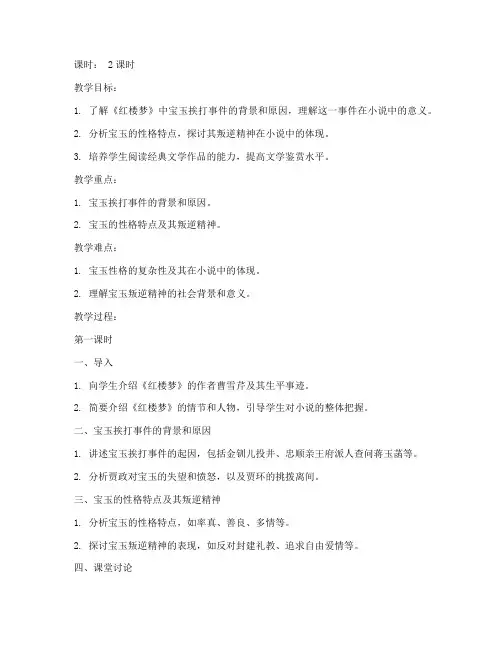 课时： 2 课时

教学目标：

1. 了解《红楼梦》中宝玉挨打事件的背景和原因，理解这一事件在小说中的意义。

2. 分析宝玉的性格特点，探讨其叛逆精神在小说中的体现。

3. 培养学生阅读经典文学作品的能力，提高文学鉴赏水平。

教学重点：

1. 宝玉挨打事件的背景和原因。

2. 宝玉的性格特点及其叛逆精神。

教学难点：

1. 宝玉性格的复杂性及其在小说中的体现。

2. 理解宝玉叛逆精神的社会背景和意义。

教学过程：

第一课时

一、导入

1. 向学生介绍《红楼梦》的作者曹雪芹及其生平事迹。

2. 简要介绍《红楼梦》的情节和人物，引导学生对小说的整体把握。

二、宝玉挨打事件的背景和原因

1. 讲述宝玉挨打事件的起因，包括金钏儿投井、忠顺亲王府派人查问蒋玉菡等。

2. 分析贾政对宝玉的失望和愤怒，以及贾环的挑拨离间。

三、宝玉的性格特点及其叛逆精神

1. 分析宝玉的性格特点，如率真、善良、多情等。

2. 探讨宝玉叛逆精神的表现，如反对封建礼教、追求自由爱情等。

四、课堂讨论